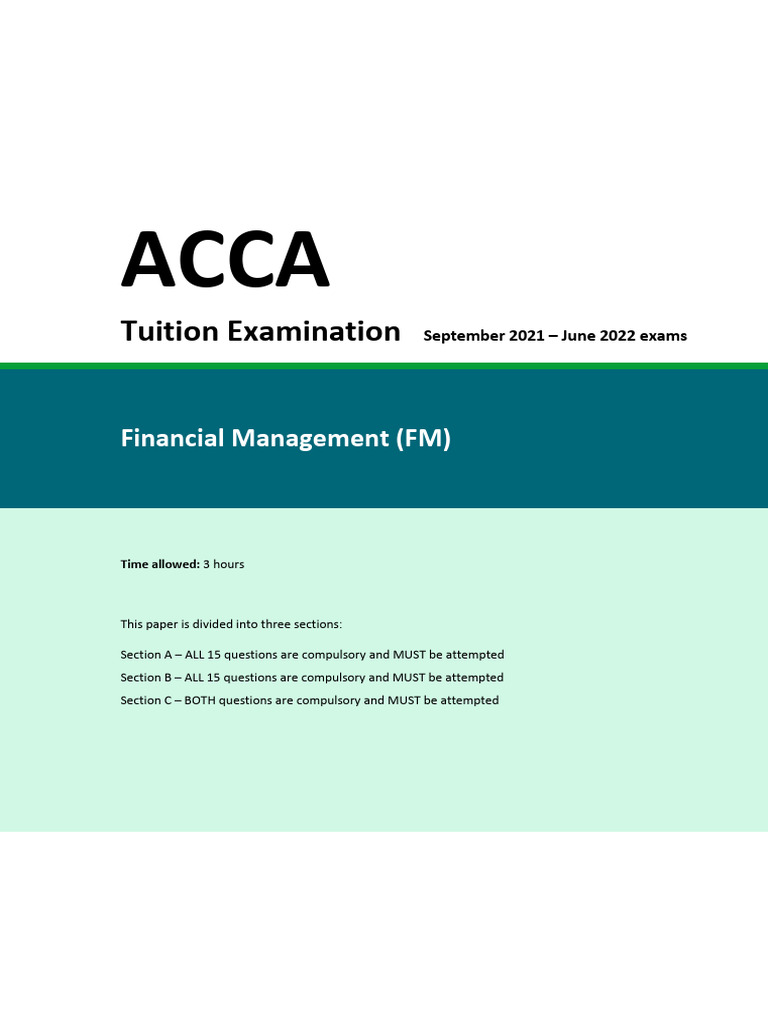 ACCA

Tuition Examination September 2021 – June 2022 exams

Financial Management (FM)

Time allowed: 3 hours

This paper is divided into three sections:

Section A – ALL 15 questions are compulsory and MUST be attempted
Section B – ALL 15 questions are compulsory and MUST be attempted
Section C – BOTH questions are compulsory and MUST be attempted